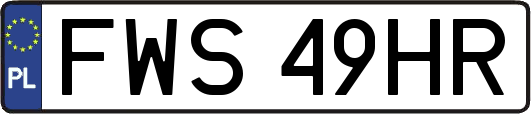 PL
FWS 49HR